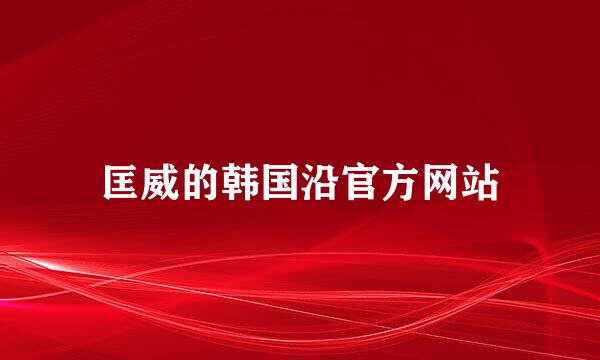 匡威的韩国沿官方网站